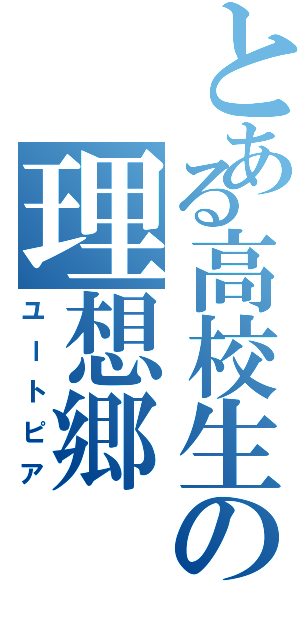 とある高校生の
理想郷
ユートピア